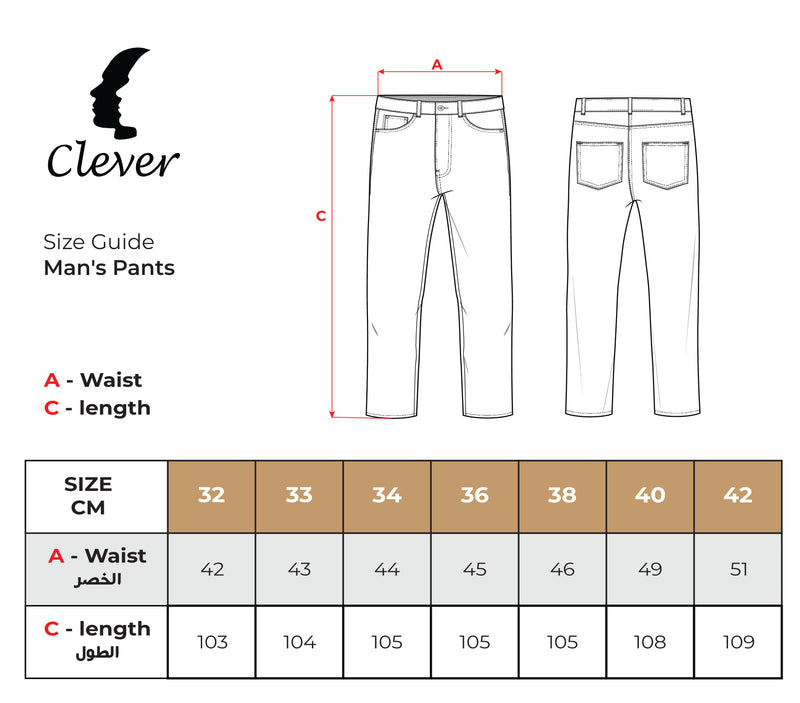 Clever

Size Guide
Man's Pants

A - Waist
C - length

A

C

| SIZE CM | 32 | 33 | 34 | 36 | 38 | 40 | 42 |
|---|---|---|---|---|---|---|---|
| A - Waist الخصر | 42 | 43 | 44 | 45 | 46 | 49 | 51 |
| C - length الطول | 103 | 104 | 105 | 105 | 105 | 108 | 109 |